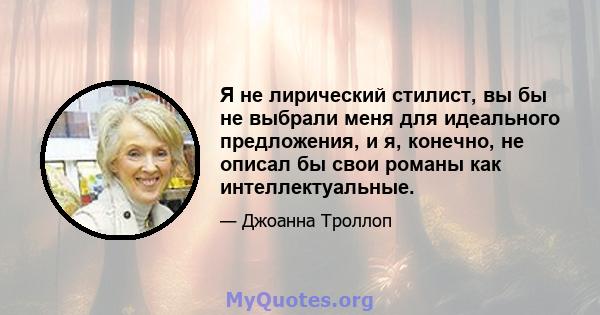 Я не лирический стилист, вы бы не выбрали меня для идеального предложения, и я, конечно, не описал бы свои романы как интеллектуальные.

— Джоанна Троллоп

MyQuotes.org